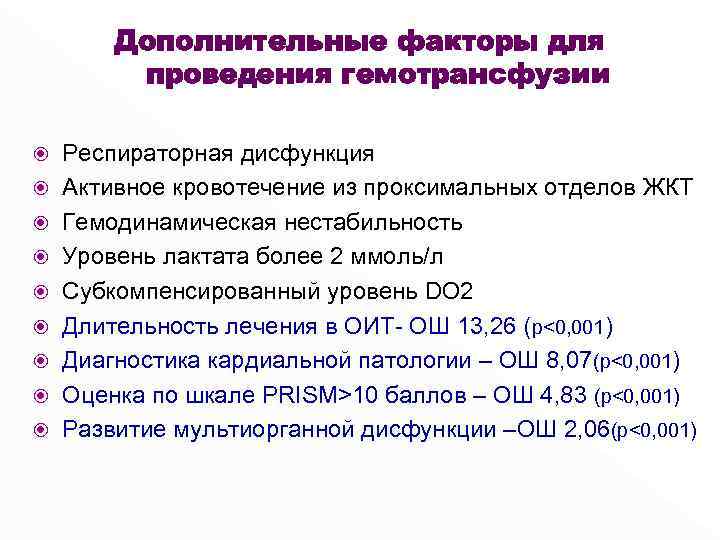 Дополнительные факторы для проведения гемотрансфузии

Респираторная дисфункция
Активное кровотечение из проксимальных отделов ЖКТ
Гемодинамическая нестабильность
Уровень лактата более 2 ммоль/л
Субкомпенсированный уровень DO2
Длительность лечения в ОИТ- ОШ 13,26 (p<0,001)
Диагностика кардиальной патологии – ОШ 8,07(p<0,001)
Оценка по шкале PRISM>10 баллов – ОШ 4,83 (p<0,001)
Развитие мультиорганной дисфункции –ОШ 2,06(p<0,001)